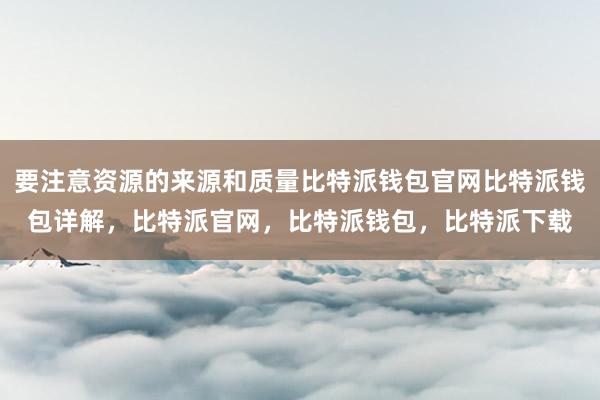 要注意资源的来源和质量比特派钱包官网比特派钱包详解，比特派官网，比特派钱包，比特派下载